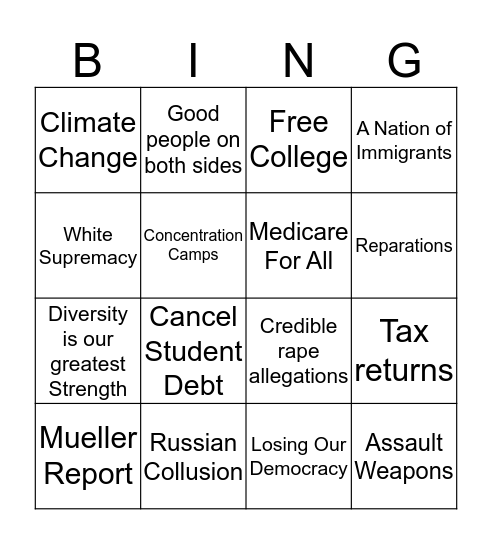 | B | I | N | G |
|---|---|---|---|
| Climate Change | Good people on both sides | Free College | A Nation of Immigrants |
| White Supremacy | Concentration Camps | Medicare For All | Reparations |
| Diversity is our greatest Strength | Cancel Student Debt | Credible rape allegations | Tax returns |
| Mueller Report | Russian Collusion | Losing Our Democracy | Assault Weapons |